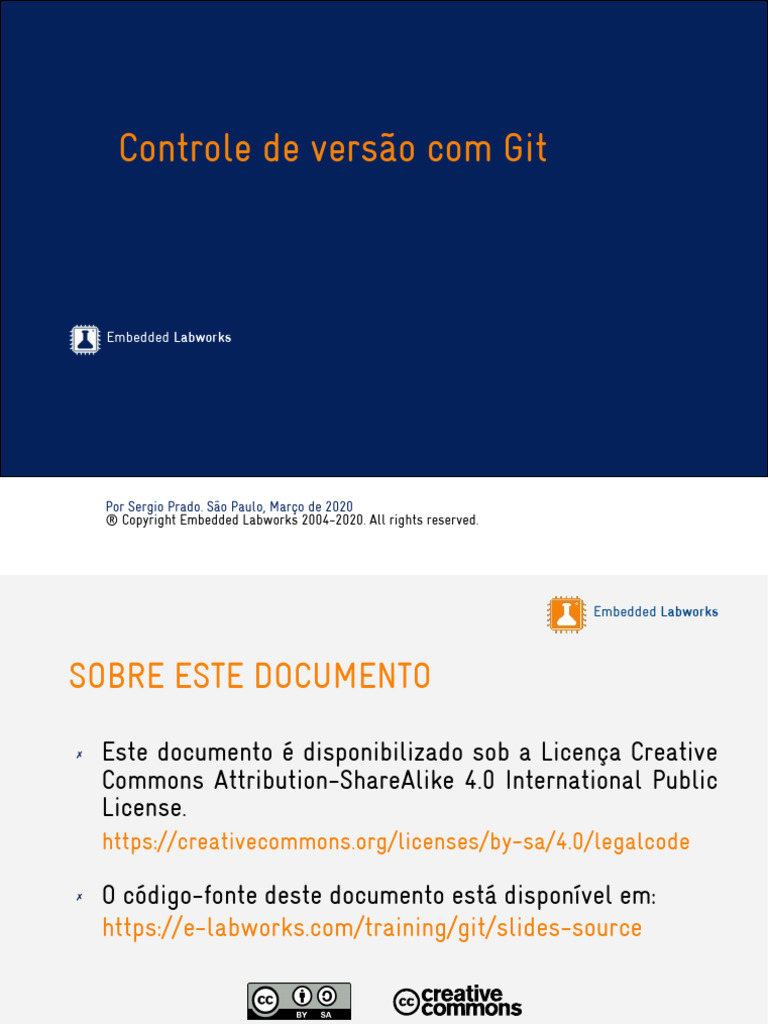 Controle de versão com Git

Embedded Labworks

Por Sergio Prado. São Paulo, Março de 2020
® Copyright Embedded Labworks 2004-2020. All rights reserved.

Embedded Labworks

SOBRE ESTE DOCUMENTO

✗ Este documento é disponibilizado sob a Licença Creative Commons Attribution-ShareAlike 4.0 International Public License.
https://creativecommons.org/licenses/by-sa/4.0/legalcode

✗ O código-fonte deste documento está disponível em:
https://e-labworks.com/training/git/slides-source

cc BY SA

cc creative commons